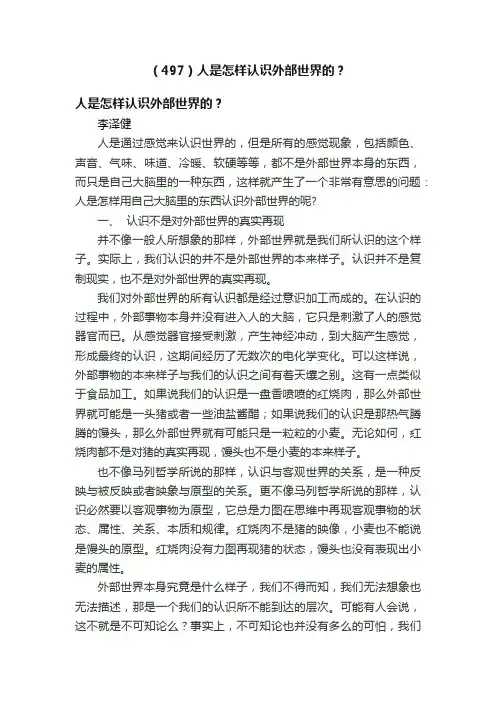 （497）人是怎样认识外部世界的？

人是怎样认识外部世界的？

李泽健

人是通过感觉来认识世界的，但是所有的感觉现象，包括颜色、声音、气味、味道、冷暖、软硬等等，都不是外部世界本身的东西，而只是自己大脑里的一种东西，这样就产生了一个非常有意思的问题：人是怎样用自己大脑里的东西认识外部世界的呢？

一、 认识不是对外部世界的真实再现

并不像一般人所想象的那样，外部世界就是我们所认识的这个样子。实际上，我们认识的并不是外部世界的本来样子。认识并不是复制现实，也不是对外部世界的真实再现。

我们对外部世界的所有认识都是经过意识加工而成的。在认识的过程中，外部事物本身并没有进入人的大脑，它只是刺激了人的感觉器官而已。从感觉器官接受刺激，产生神经冲动，到大脑产生感觉，形成最终的认识，这期间经历了无数次的电化学变化。可以这样说，外部事物的本来样子与我们的认识之间有着天壤之别。这有一点类似于食品加工。如果说我们的认识是一盘香喷喷的红烧肉，那么外部世界就可能是一头猪或者一些油盐酱醋；如果说我们的认识是那热气腾腾的馒头，那么外部世界就有可能只是一粒粒的小麦。无论如何，红烧肉都不是对猪的真实再现，馒头也不是小麦的本来样子。

也不像马列哲学所说的那样，认识与客观世界的关系，是一种反映与被反映或者映象与原型的关系。更不像马列哲学所说的那样，认识必然要以客观事物为原型，它总是力图在思维中再现客观事物的状态、属性、关系、本质和规律。红烧肉不是猪的映像，小麦也不能说是馒头的原型。红烧肉没有力图再现猪的状态，馒头也没有表现出小麦的属性。

外部世界本身究竟是什么样子，我们不得而知，我们无法想象也无法描述，那是一个我们的认识所不能到达的层次。可能有人会说，这不就是不可知论么？事实上，不可知论也并没有多么的可怕，我们